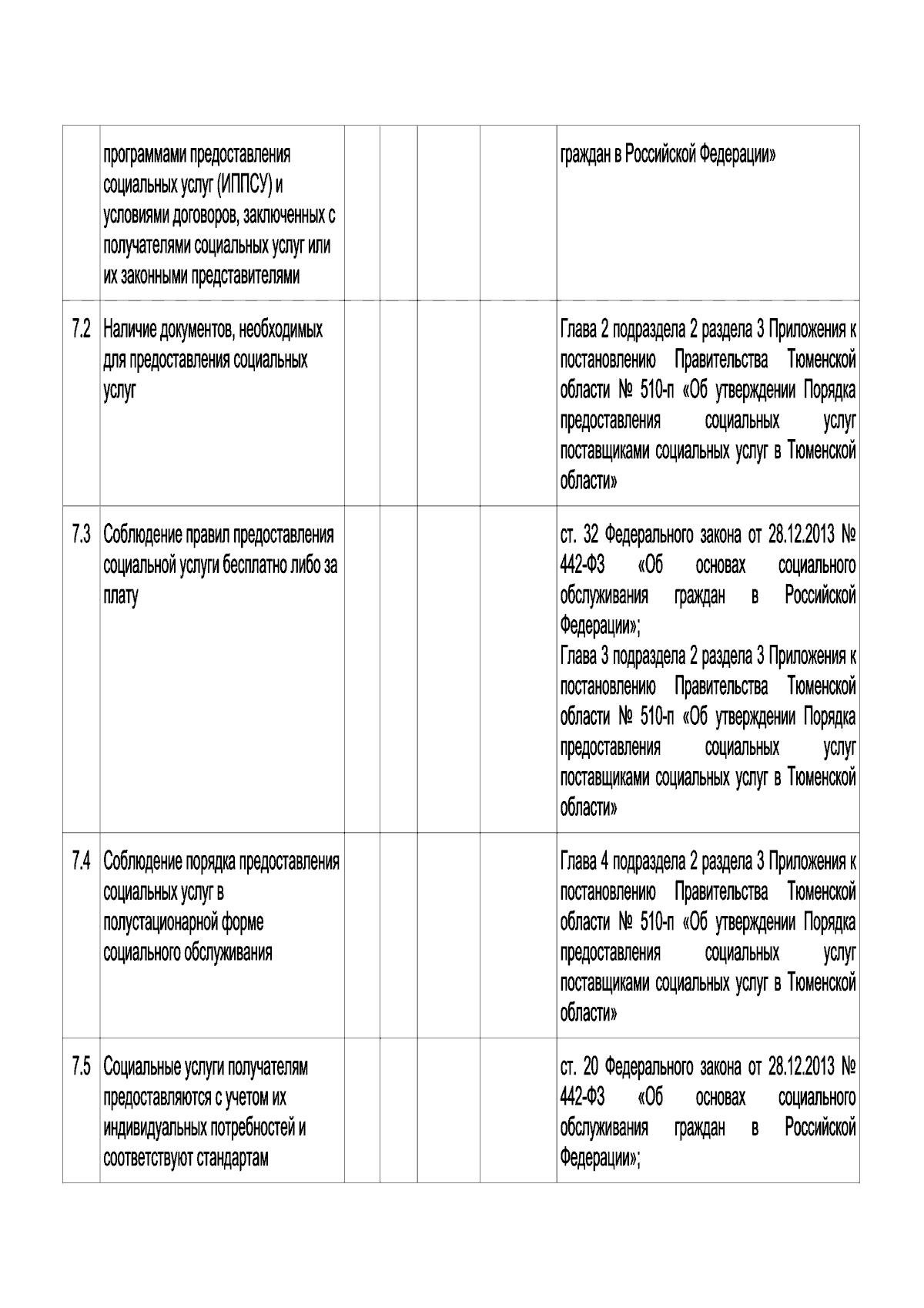 |  | программами предоставления социальных услуг (ИППСУ) и условиями договоров, заключенных с получателями социальных услуг или их законными представителями |  |  |  |  | граждан в Российской Федерации» |
|---|---|---|---|---|---|---|
| 7.2 | Наличие документов, необходимых для предоставления социальных услуг |  |  |  |  | Глава 2 подраздела 2 раздела 3 Приложения к постановлению Правительства Тюменской области № 510-п «Об утверждении Порядка предоставления социальных услуг поставщиками социальных услуг в Тюменской области» |
| 7.3 | Соблюдение правил предоставления социальной услуги бесплатно либо за плату |  |  |  |  | ст. 32 Федерального закона от 28.12.2013 № 442-ФЗ «Об основах социального обслуживания граждан в Российской Федерации»; Глава 3 подраздела 2 раздела 3 Приложения к постановлению Правительства Тюменской области № 510-п «Об утверждении Порядка предоставления социальных услуг поставщиками социальных услуг в Тюменской области» |
| 7.4 | Соблюдение порядка предоставления социальных услуг в полустационарной форме социального обслуживания |  |  |  |  | Глава 4 подраздела 2 раздела 3 Приложения к постановлению Правительства Тюменской области № 510-п «Об утверждении Порядка предоставления социальных услуг поставщиками социальных услуг в Тюменской области» |
| 7.5 | Социальные услуги получателям предоставляются с учетом их индивидуальных потребностей и соответствуют стандартам |  |  |  |  | ст. 20 Федерального закона от 28.12.2013 № 442-ФЗ «Об основах социального обслуживания граждан в Российской Федерации»; |